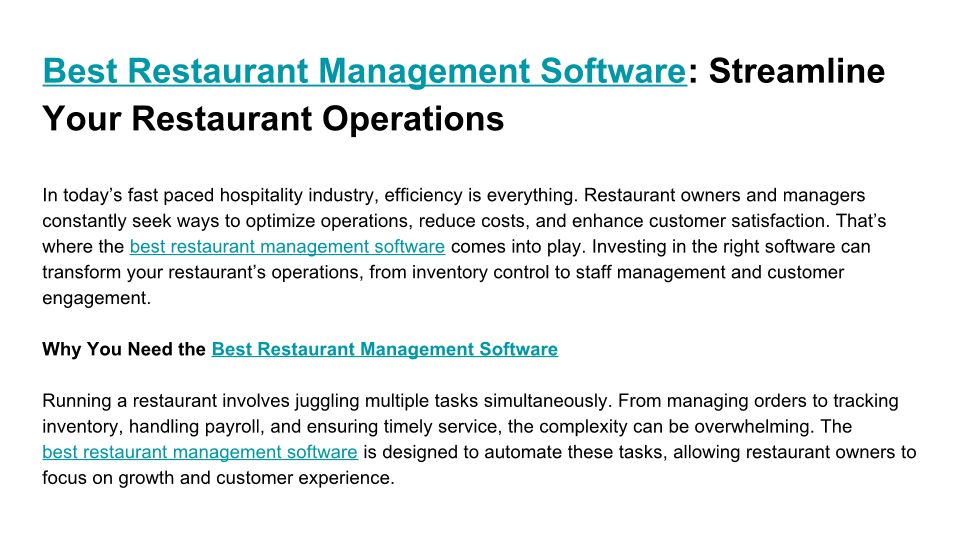 Best Restaurant Management Software: Streamline Your Restaurant Operations

In today's fast paced hospitality industry, efficiency is everything. Restaurant owners and managers constantly seek ways to optimize operations, reduce costs, and enhance customer satisfaction. That's where the best restaurant management software comes into play. Investing in the right software can transform your restaurant's operations, from inventory control to staff management and customer engagement.

Why You Need the Best Restaurant Management Software

Running a restaurant involves juggling multiple tasks simultaneously. From managing orders to tracking inventory, handling payroll, and ensuring timely service, the complexity can be overwhelming. The best restaurant management software is designed to automate these tasks, allowing restaurant owners to focus on growth and customer experience.